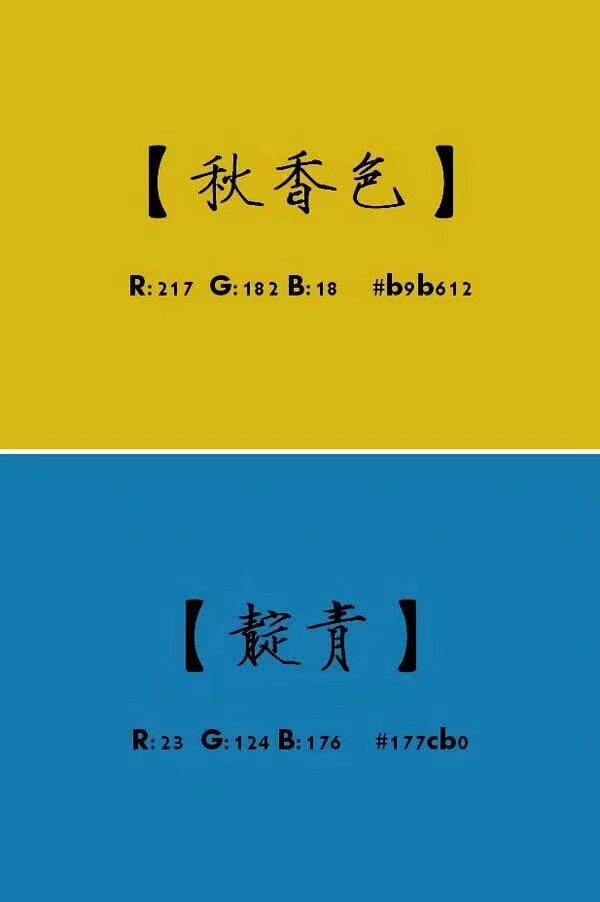 【秋香色】

R: 217 G: 182 B: 18 #b9b612

【靛青】

R: 23 G: 124 B: 176 #177cb0